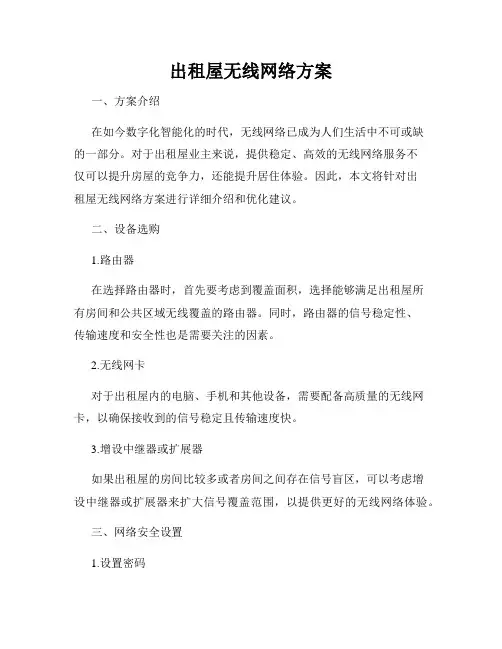 出租屋无线网络方案

一、方案介绍

在如今数字化智能化的时代，无线网络已成为人们生活中不可或缺的一部分。对于出租屋业主来说，提供稳定、高效的无线网络服务不仅可以提升房屋的竞争力，还能提升居住体验。因此，本文将针对出租屋无线网络方案进行详细介绍和优化建议。

二、设备选购

1.路由器

在选择路由器时，首先要考虑到覆盖面积，选择能够满足出租屋所有房间和公共区域无线覆盖的路由器。同时，路由器的信号稳定性、传输速度和安全性也是需要关注的因素。

2.无线网卡

对于出租屋内的电脑、手机和其他设备，需要配备高质量的无线网卡，以确保接收到的信号稳定且传输速度快。

3.增设中继器或扩展器

如果出租屋的房间比较多或者房间之间存在信号盲区，可以考虑增设中继器或扩展器来扩大信号覆盖范围，以提供更好的无线网络体验。

三、网络安全设置

1.设置密码